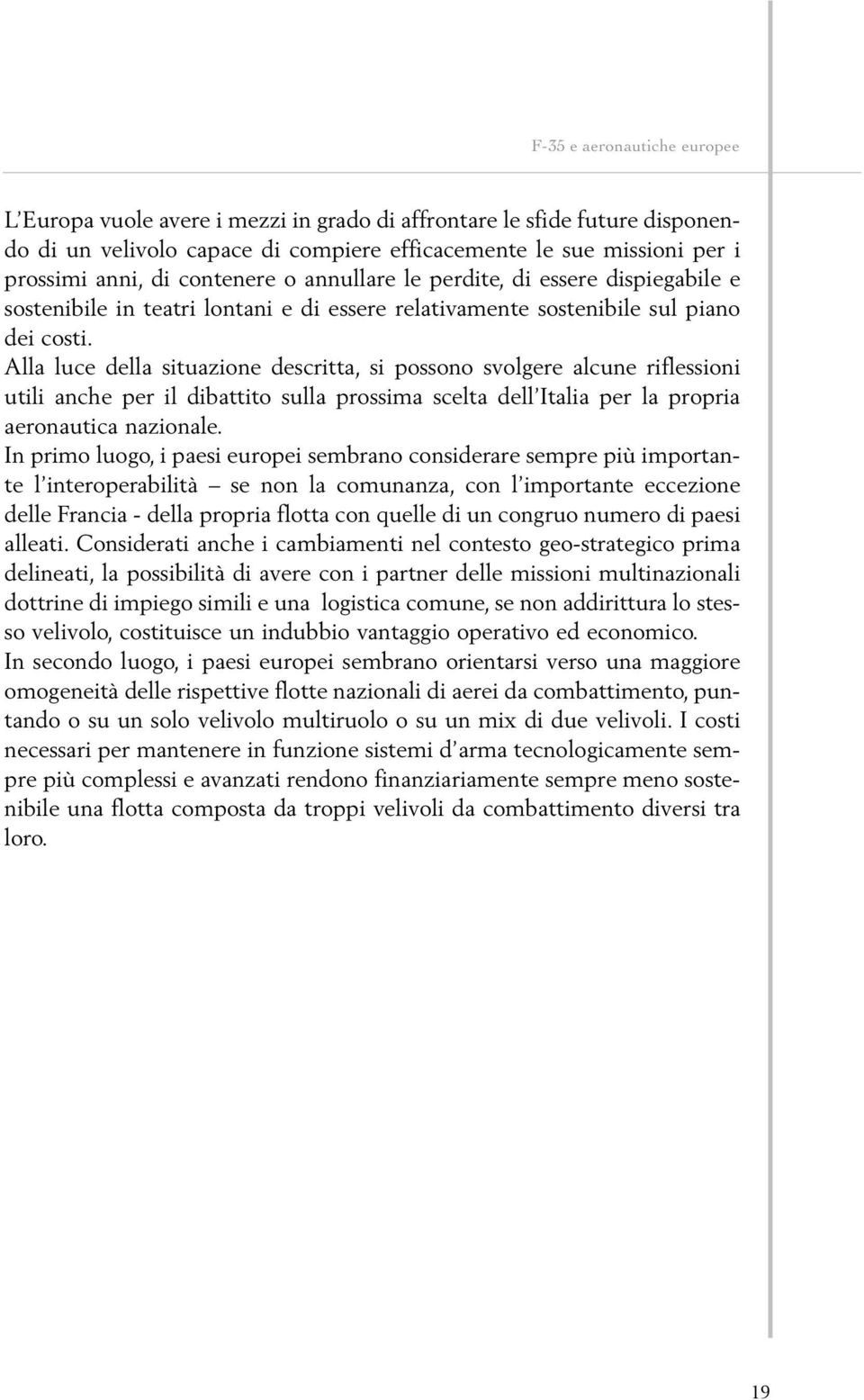 F-35 e aeronautiche europee

L'Europa vuole avere i mezzi in grado di affrontare le sfide future disponendo di un velivolo capace di compiere efficacemente le sue missioni per i prossimi anni, di contenere o annullare le perdite, di essere dispiegabile e sostenibile in teatri lontani e di essere relativamente sostenibile sul piano dei costi.
Alla luce della situazione descritta, si possono svolgere alcune riflessioni utili anche per il dibattito sulla prossima scelta dell'Italia per la propria aeronautica nazionale.
In primo luogo, i paesi europei sembrano considerare sempre più importante l'interoperabilità – se non la comunanza, con l'importante eccezione delle Francia - della propria flotta con quelle di un congruo numero di paesi alleati. Considerati anche i cambiamenti nel contesto geo-strategico prima delineati, la possibilità di avere con i partner delle missioni multinazionali dottrine di impiego simili e una logistica comune, se non addirittura lo stesso velivolo, costituisce un indubbio vantaggio operativo ed economico.
In secondo luogo, i paesi europei sembrano orientarsi verso una maggiore omogeneità delle rispettive flotte nazionali di aerei da combattimento, puntando o su un solo velivolo multiruolo o su un mix di due velivoli. I costi necessari per mantenere in funzione sistemi d'arma tecnologicamente sempre più complessi e avanzati rendono finanziariamente sempre meno sostenibile una flotta composta da troppi velivoli da combattimento diversi tra loro.

19